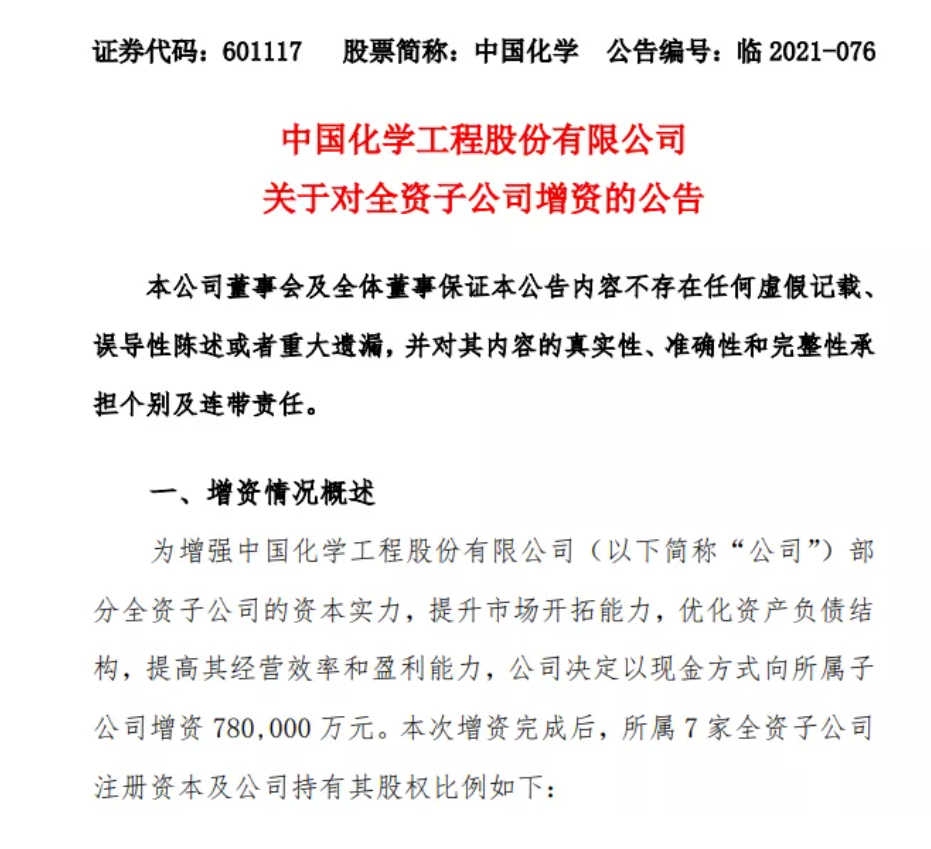 证券代码：601117　股票简称：中国化学　公告编号：临 2021-076

中国化学工程股份有限公司
关于对全资子公司增资的公告

本公司董事会及全体董事保证本公告内容不存在任何虚假记载、误导性陈述或者重大遗漏，并对其内容的真实性、准确性和完整性承担个别及连带责任。

一、增资情况概述

为增强中国化学工程股份有限公司（以下简称“公司”）部分全资子公司的资本实力，提升市场开拓能力，优化资产负债结构，提高其经营效率和盈利能力，公司决定以现金方式向所属子公司增资 780,000 万元。本次增资完成后，所属 7 家全资子公司注册资本及公司持有其股权比例如下：